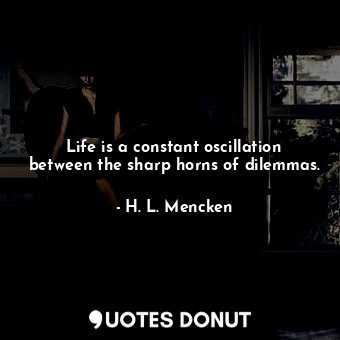 Life is a constant oscillation between the sharp horns of dilemmas.

- H. L. Mencken

QUOTES DONUT